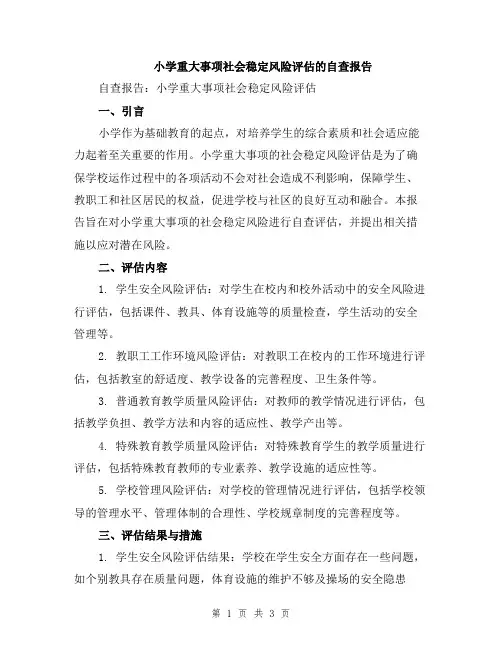 小学重大事项社会稳定风险评估的自查报告

自查报告：小学重大事项社会稳定风险评估

一、引言

小学作为基础教育的起点，对培养学生的综合素质和社会适应能力起着至关重要的作用。小学重大事项的社会稳定风险评估是为了确保学校运作过程中的各项活动不会对社会造成不利影响，保障学生、教职工和社区居民的权益，促进学校与社区的良好互动和融合。本报告旨在对小学重大事项的社会稳定风险进行自查评估，并提出相关措施以应对潜在风险。

二、评估内容

1. 学生安全风险评估：对学生在校内和校外活动中的安全风险进行评估，包括课件、教具、体育设施等的质量检查，学生活动的安全管理等。

2. 教职工工作环境风险评估：对教职工在校内的工作环境进行评估，包括教室的舒适度、教学设备的完善程度、卫生条件等。

3. 普通教育教学质量风险评估：对教师的教学情况进行评估，包括教学负担、教学方法和内容的适应性、教学产出等。

4. 特殊教育教学质量风险评估：对特殊教育学生的教学质量进行评估，包括特殊教育教师的专业素养、教学设施的适应性等。

5. 学校管理风险评估：对学校的管理情况进行评估，包括学校领导的管理水平、管理体制的合理性、学校规章制度的完善程度等。

三、评估结果与措施

1. 学生安全风险评估结果：学校在学生安全方面存在一些问题，如个别教具存在质量问题，体育设施的维护不够及操场的安全隐患

第 1 页 共 3 页